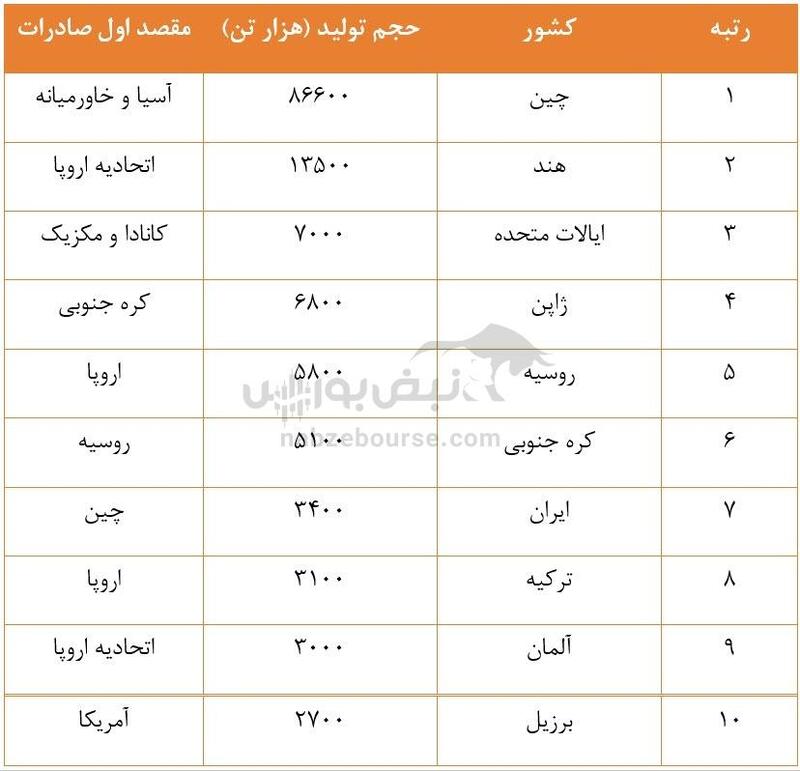 | رتبه | کشور | حجم تولید (هزار تن) | مقصد اول صادرات |
|---|---|---|---|
| ۱ | چین | ۸۶۶۰۰ | آسیا و خاورمیانه |
| ۲ | هند | ۱۳۵۰۰ | اتحادیه اروپا |
| ۳ | ایالات متحده | ۷۰۰۰ | کانادا و مکزیک |
| ۴ | ژاپن | ۶۸۰۰ | کره جنوبی |
| ۵ | روسیه | ۵۸۰۰ | اروپا |
| ۶ | کره جنوبی | ۵۱۰۰ | روسیه |
| ۷ | ایران | ۳۴۰۰ | چین |
| ۸ | ترکیه | ۳۱۰۰ | اروپا |
| ۹ | آلمان | ۳۰۰۰ | اتحادیه اروپا |
| ۱۰ | برزیل | ۲۷۰۰ | آمریکا |

نبض بورس
nabzebourse.com